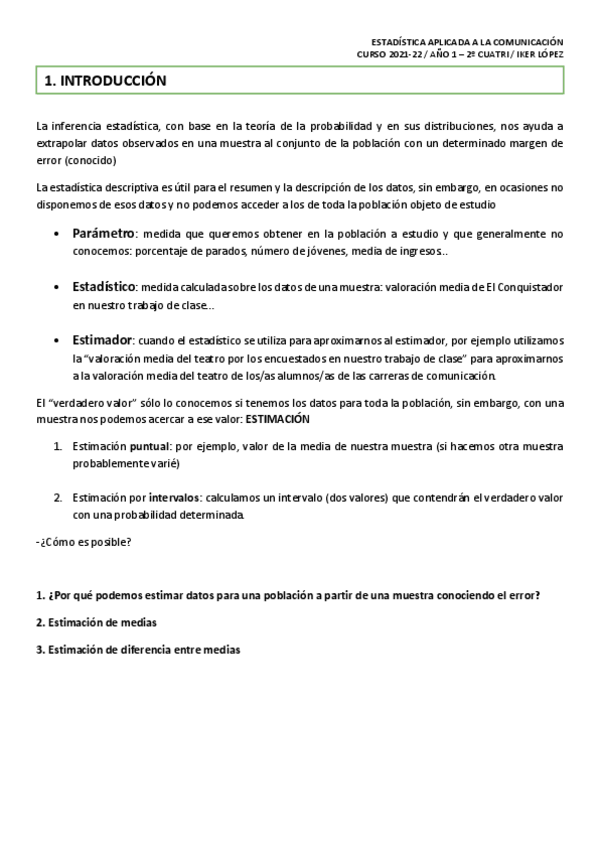 ESTADÍSTICA APLICADA A LA COMUNICACIÓN
CURSO 2021-22 / AÑO 1 – 2º CUATRI / IKER LÓPEZ

1. INTRODUCCIÓN

La inferencia estadística, con base en la teoría de la probabilidad y en sus distribuciones, nos ayuda a extrapolar datos observados en una muestra al conjunto de la población con un determinado margen de error (conocido)

La estadística descriptiva es útil para el resumen y la descripción de los datos, sin embargo, en ocasiones no disponemos de esos datos y no podemos acceder a los de toda la población objeto de estudio

• Parámetro: medida que queremos obtener en la población a estudio y que generalmente no conocemos: porcentaje de parados, número de jóvenes, media de ingresos..

• Estadístico: medida calculada sobre los datos de una muestra: valoración media de El Conquistador en nuestro trabajo de clase...

• Estimador: cuando el estadístico se utiliza para aproximarnos al estimador, por ejemplo utilizamos la "valoración media del teatro por los encuestados en nuestro trabajo de clase" para aproximarnos a la valoración media del teatro de los/as alumnos/as de las carreras de comunicación.

El "verdadero valor" sólo lo conocemos si tenemos los datos para toda la población, sin embargo, con una muestra nos podemos acercar a ese valor: ESTIMACIÓN

1. Estimación puntual: por ejemplo, valor de la media de nuestra muestra (si hacemos otra muestra probablemente varié)

2. Estimación por intervalos: calculamos un intervalo (dos valores) que contendrán el verdadero valor con una probabilidad determinada.

-¿Cómo es posible?

1. ¿Por qué podemos estimar datos para una población a partir de una muestra conociendo el error?

2. Estimación de medias

3. Estimación de diferencia entre medias